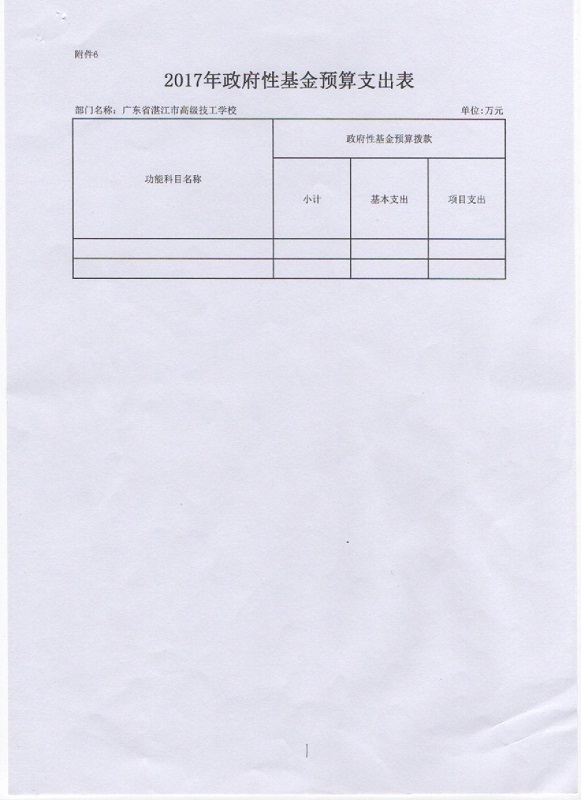 附件6

2017年政府性基金预算支出表

部门名称：广东省湛江市高级技工学校 单位：万元

| 功能科目名称 | 政府性基金预算拨款 | | |
|---|---|---|---|
| | 小计 | 基本支出 | 项目支出 |
| | | | |
| | | | |